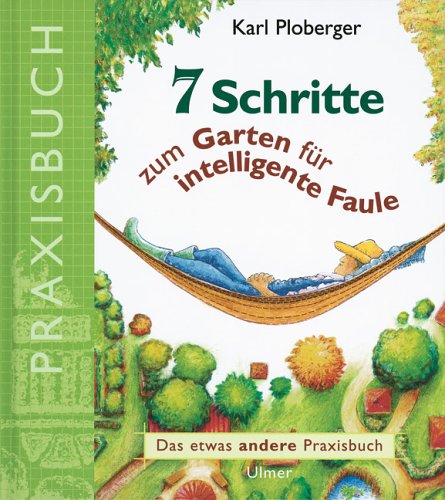 PRAXISBUCH

Karl Ploberger

7 Schritte

zum Garten für intelligente Faule

Das etwas andere Praxisbuch

Ulmer